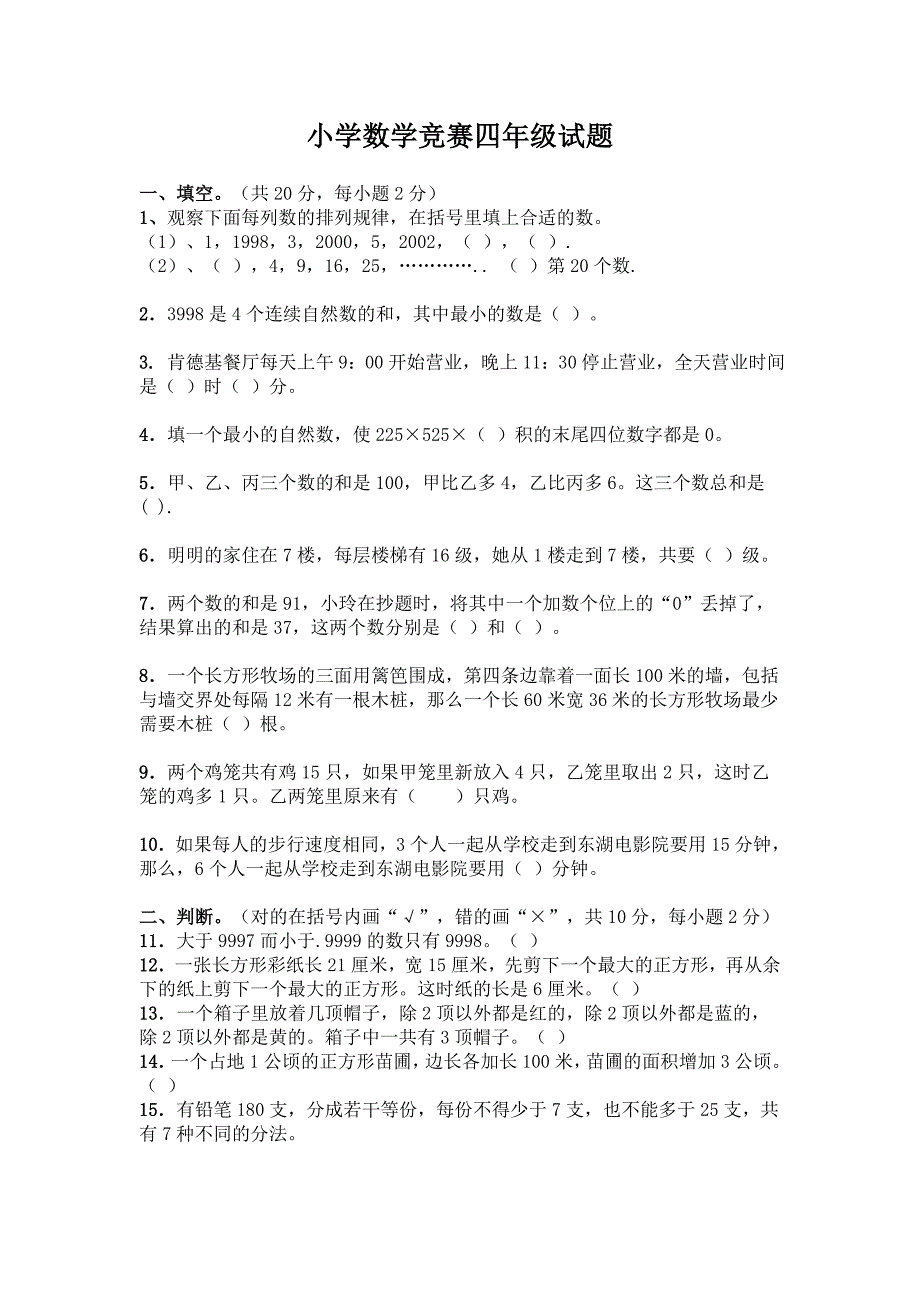 小学数学竞赛四年级试题

一、填空。（共 20 分，每小题 2 分）
1、观察下面每列数的排列规律，在括号里填上合适的数。
（1）、1，1998，3，2000，5，2002，（ ），（ ）.
（2）、（ ），4，9，16，25，…………..（ ）第 20 个数.

2．3998 是 4 个连续自然数的和，其中最小的数是（ ）。

3. 肯德基餐厅每天上午 9：00 开始营业，晚上 11：30 停止营业，全天营业时间是（ ）时（ ）分。

4．填一个最小的自然数，使 225×525×（ ）积的末尾四位数字都是 0。

5．甲、乙、丙三个数的和是 100，甲比乙多 4，乙比丙多 6。这三个数总和是（ ).

6．明明的家住在 7 楼，每层楼梯有 16 级，她从 1 楼走到 7 楼，共要（ ）级。

7．两个数的和是 91，小玲在抄题时，将其中一个加数个位上的“0”丢掉了，结果算出的和是 37，这两个数分别是（ ）和（ ）。

8．一个长方形牧场的三面用篱笆围成，第四条边靠着一面长 100 米的墙，包括与墙交界处每隔 12 米有一根木桩，那么一个长 60 米宽 36 米的长方形牧场最少需要木桩（ ）根。

9．两个鸡笼共有鸡 15 只，如果甲笼里新放入 4 只，乙笼里取出 2 只，这时乙笼的鸡多 1 只。乙两笼里原来有（ ）只鸡。

10．如果每人的步行速度相同，3 个人一起从学校走到东湖电影院要用 15 分钟，那么，6 个人一起从学校走到东湖电影院要用（ ）分钟。

二、判断。（对的在括号内画“√”，错的画“×”，共 10 分，每小题 2 分）
11．大于 9997 而小于.9999 的数只有 9998。（ ）
12．一张长方形彩纸长 21 厘米，宽 15 厘米，先剪下一个最大的正方形，再从余下的纸上剪下一个最大的正方形。这时纸的长是 6 厘米。（ ）
13．一个箱子里放着几顶帽子，除 2 顶以外都是红的，除 2 顶以外都是蓝的，除 2 顶以外都是黄的。箱子中一共有 3 顶帽子。（ ）
14．一个占地 1 公顷的正方形苗圃，边长各加长 100 米，苗圃的面积增加 3 公顷。（ ）
15．有铅笔 180 支，分成若干等份，每份不得少于 7 支，也不能多于 25 支，共有 7 种不同的分法。